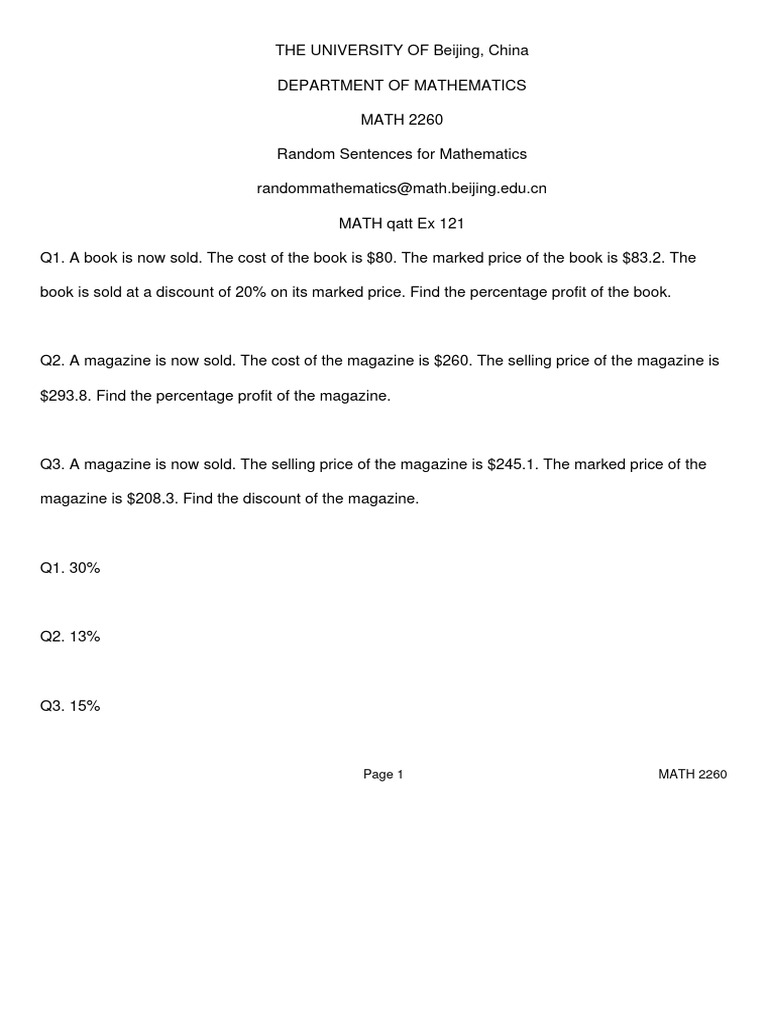 THE UNIVERSITY OF Beijing, China

DEPARTMENT OF MATHEMATICS

MATH 2260

Random Sentences for Mathematics

randommathematics@math.beijing.edu.cn

MATH qatt Ex 121

Q1. A book is now sold. The cost of the book is \$80. The marked price of the book is \$83.2. The book is sold at a discount of 20% on its marked price. Find the percentage profit of the book.

Q2. A magazine is now sold. The cost of the magazine is \$260. The selling price of the magazine is \$293.8. Find the percentage profit of the magazine.

Q3. A magazine is now sold. The selling price of the magazine is \$245.1. The marked price of the magazine is \$208.3. Find the discount of the magazine.

Q1. 30%

Q2. 13%

Q3. 15%

Page 1

MATH 2260